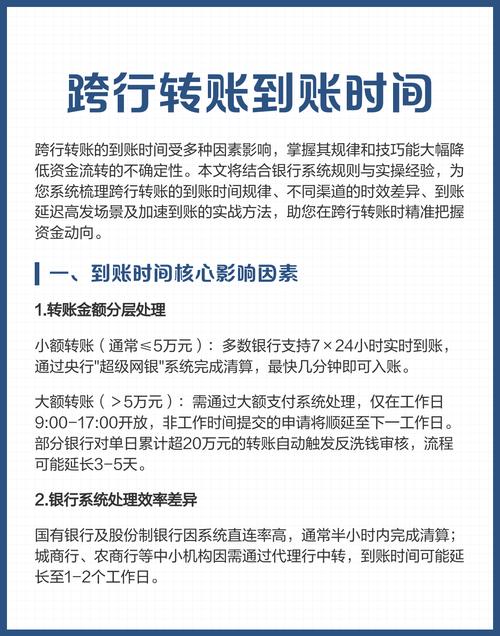 跨行转账到账时间

跨行转账的到账时间受多种因素影响，掌握其规律和技巧能大幅降低资金流转的不确定性。本文将结合银行系统规则与实操经验，为您系统梳理跨行转账的到账时间规律、不同渠道的时效差异、到账延迟高发场景及加速到账的实战方法，助您在跨行转账时精准把握资金动向。

一、到账时间核心影响因素

1.转账金额分层处理

小额转账（通常≤5万元）：多数银行支持7×24小时实时到账，通过央行"超级网银"系统完成清算，最快几分钟即可入账。

大额转账（＞5万元）：需通过大额支付系统处理，仅在工作日9:00-17:00开放，非工作时间提交的申请将顺延至下一工作日。部分银行对单日累计超20万元的转账自动触发反洗钱审核，流程可能延长3-5天。

2.银行系统处理效率差异

国有银行及股份制银行因系统直连率高，通常半小时内完成清算；城商行、农商行等中小机构因需通过代理行中转，到账时间可能延长至1-2个工作日。